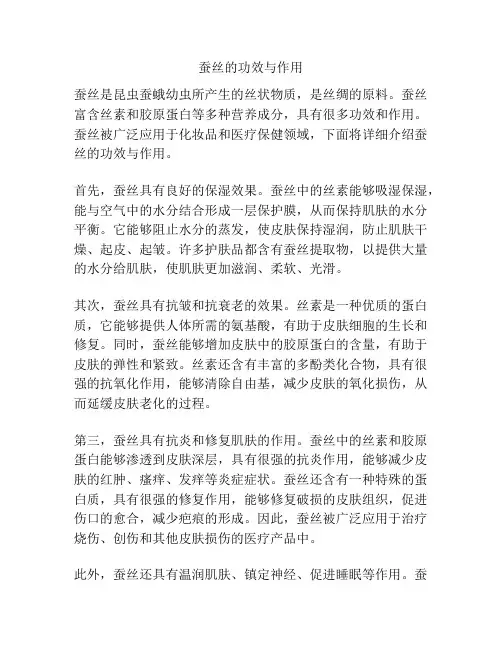 蚕丝的功效与作用

蚕丝是昆虫蚕蛾幼虫所产生的丝状物质，是丝绸的原料。蚕丝富含丝素和胶原蛋白等多种营养成分，具有很多功效和作用。蚕丝被广泛应用于化妆品和医疗保健领域，下面将详细介绍蚕丝的功效与作用。

首先，蚕丝具有良好的保湿效果。蚕丝中的丝素能够吸湿保湿，能与空气中的水分结合形成一层保护膜，从而保持肌肤的水分平衡。它能够阻止水分的蒸发，使皮肤保持湿润，防止肌肤干燥、起皮、起皱。许多护肤品都含有蚕丝提取物，以提供大量的水分给肌肤，使肌肤更加滋润、柔软、光滑。

其次，蚕丝具有抗皱和抗衰老的效果。丝素是一种优质的蛋白质，它能够提供人体所需的氨基酸，有助于皮肤细胞的生长和修复。同时，蚕丝能够增加皮肤中的胶原蛋白的含量，有助于皮肤的弹性和紧致。丝素还含有丰富的多酚类化合物，具有很强的抗氧化作用，能够清除自由基，减少皮肤的氧化损伤，从而延缓皮肤老化的过程。

第三，蚕丝具有抗炎和修复肌肤的作用。蚕丝中的丝素和胶原蛋白能够渗透到皮肤深层，具有很强的抗炎作用，能够减少皮肤的红肿、瘙痒、发痒等炎症症状。蚕丝还含有一种特殊的蛋白质，具有很强的修复作用，能够修复破损的皮肤组织，促进伤口的愈合，减少疤痕的形成。因此，蚕丝被广泛应用于治疗烧伤、创伤和其他皮肤损伤的医疗产品中。

此外，蚕丝还具有温润肌肤、镇定神经、促进睡眠等作用。蚕